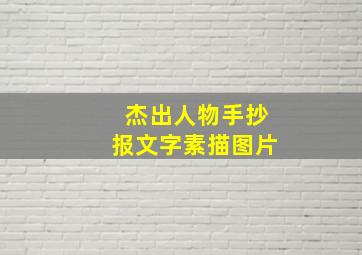 杰出人物手抄报文字素描图片